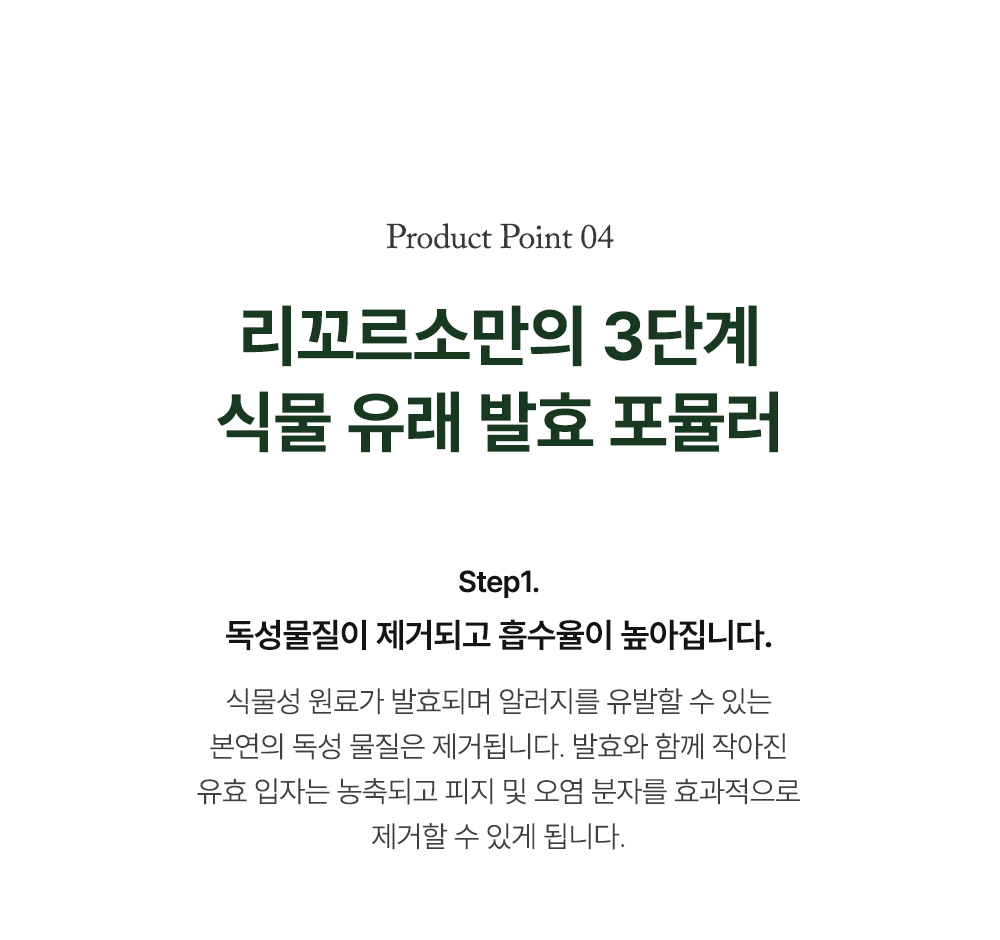 Product Point 04

리꼬르소만의 3단계
식물 유래 발효 포뮬러

Step1.
독성물질이 제거되고 흡수율이 높아집니다.

식물성 원료가 발효되며 알러지를 유발할 수 있는 본연의 독성 물질은 제거됩니다. 발효와 함께 작아진 유효 입자는 농축되고 피지 및 오염 분자를 효과적으로 제거할 수 있게 됩니다.